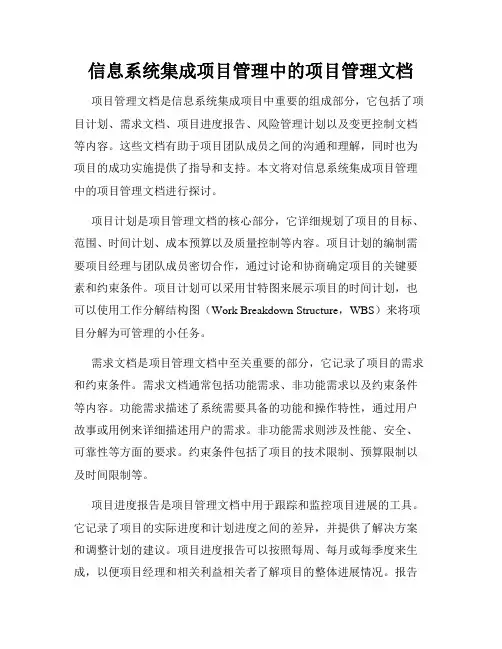 信息系统集成项目管理中的项目管理文档

项目管理文档是信息系统集成项目中重要的组成部分，它包括了项目计划、需求文档、项目进度报告、风险管理计划以及变更控制文档等内容。这些文档有助于项目团队成员之间的沟通和理解，同时也为项目的成功实施提供了指导和支持。本文将对信息系统集成项目管理中的项目管理文档进行探讨。

项目计划是项目管理文档的核心部分，它详细规划了项目的目标、范围、时间计划、成本预算以及质量控制等内容。项目计划的编制需要项目经理与团队成员密切合作，通过讨论和协商确定项目的关键要素和约束条件。项目计划可以采用甘特图来展示项目的时间计划，也可以使用工作分解结构图（Work Breakdown Structure，WBS）来将项目分解为可管理的小任务。

需求文档是项目管理文档中至关重要的部分，它记录了项目的需求和约束条件。需求文档通常包括功能需求、非功能需求以及约束条件等内容。功能需求描述了系统需要具备的功能和操作特性，通过用户故事或用例来详细描述用户的需求。非功能需求则涉及性能、安全、可靠性等方面的要求。约束条件包括了项目的技术限制、预算限制以及时间限制等。

项目进度报告是项目管理文档中用于跟踪和监控项目进展的工具。它记录了项目的实际进度和计划进度之间的差异，并提供了解决方案和调整计划的建议。项目进度报告可以按照每周、每月或每季度来生成，以便项目经理和相关利益相关者了解项目的整体进展情况。报告